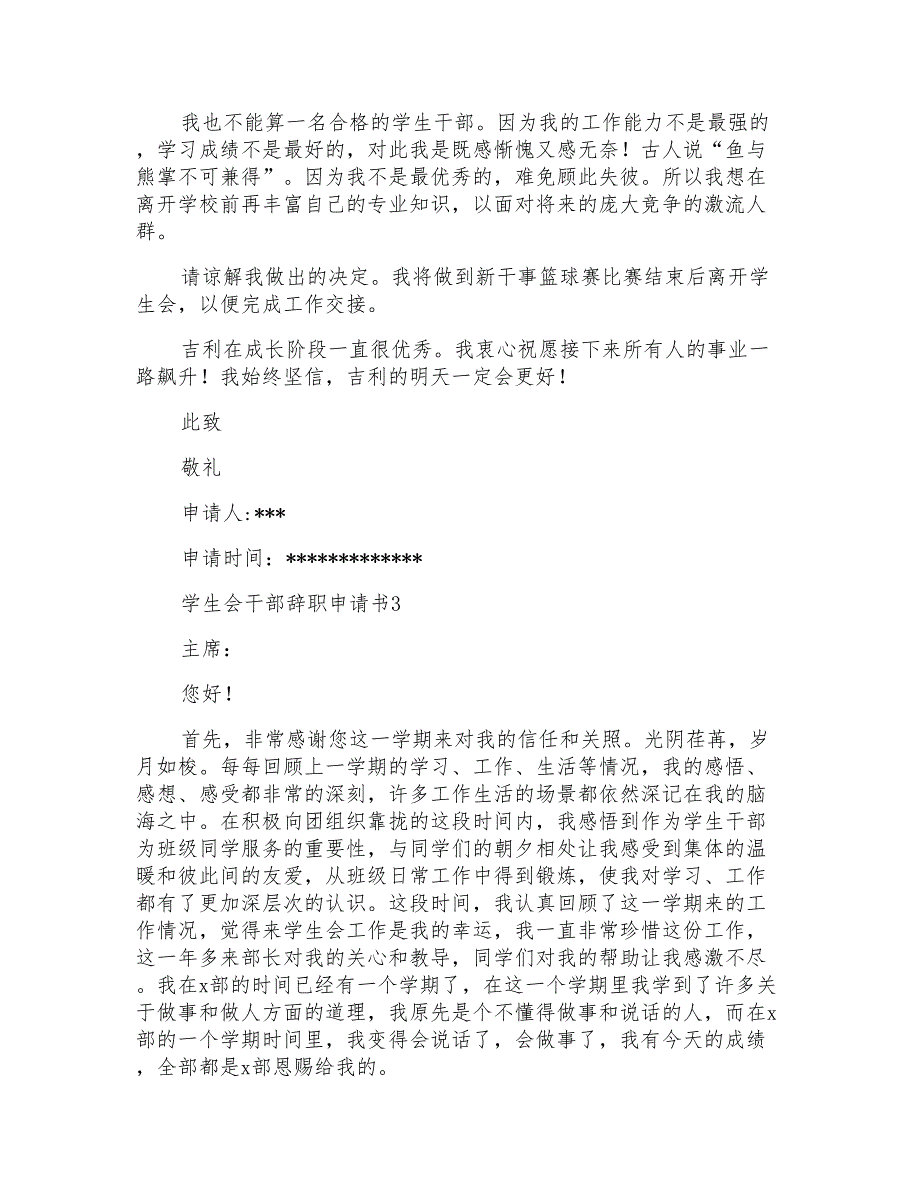 我也不能算一名合格的学生干部。因为我的工作能力不是最强的，学习成绩不是最好的，对此我是既感惭愧又感无奈！古人说“鱼与熊掌不可兼得”。因为我不是最优秀的，难免顾此失彼。所以我想在离开学校前再丰富自己的专业知识，以面对将来的庞大竞争的激流人群。

请谅解我做出的决定。我将做到新干事篮球赛比赛结束后离开学生会，以便完成工作交接。

吉利在成长阶段一直很优秀。我衷心祝愿接下来所有人的事业一路飙升！我始终坚信，吉利的明天一定会更好！

此致

敬礼

申请人:***

申请时间：*************

学生会干部辞职申请书3

主席：

您好！

首先，非常感谢您这一学期来对我的信任和关照。光阴荏苒，岁月如梭。每每回顾上一学期的学习、工作、生活等情况，我的感悟、感想、感受都非常的深刻，许多工作生活的场景都依然深记在我的脑海之中。在积极向团组织靠拢的这段时间内，我感悟到作为学生干部为班级同学服务的重要性，与同学们的朝夕相处让我感受到集体的温暖和彼此间的友爱，从班级日常工作中得到锻炼，使我对学习、工作都有了更加深层次的认识。这段时间，我认真回顾了这一学期来的工作情况，觉得来学生会工作是我的幸运，我一直非常珍惜这份工作，这一年多来部长对我的关心和教导，同学们对我的帮助让我感激不尽。我在x部的时间已经有一个学期了，在这一个学期里我学到了许多关于做事和做人方面的道理，我原先是个不懂得做事和说话的人，而在x部的一个学期时间里，我变得会说话了，会做事了，我有今天的成绩，全部都是x部恩赐给我的。